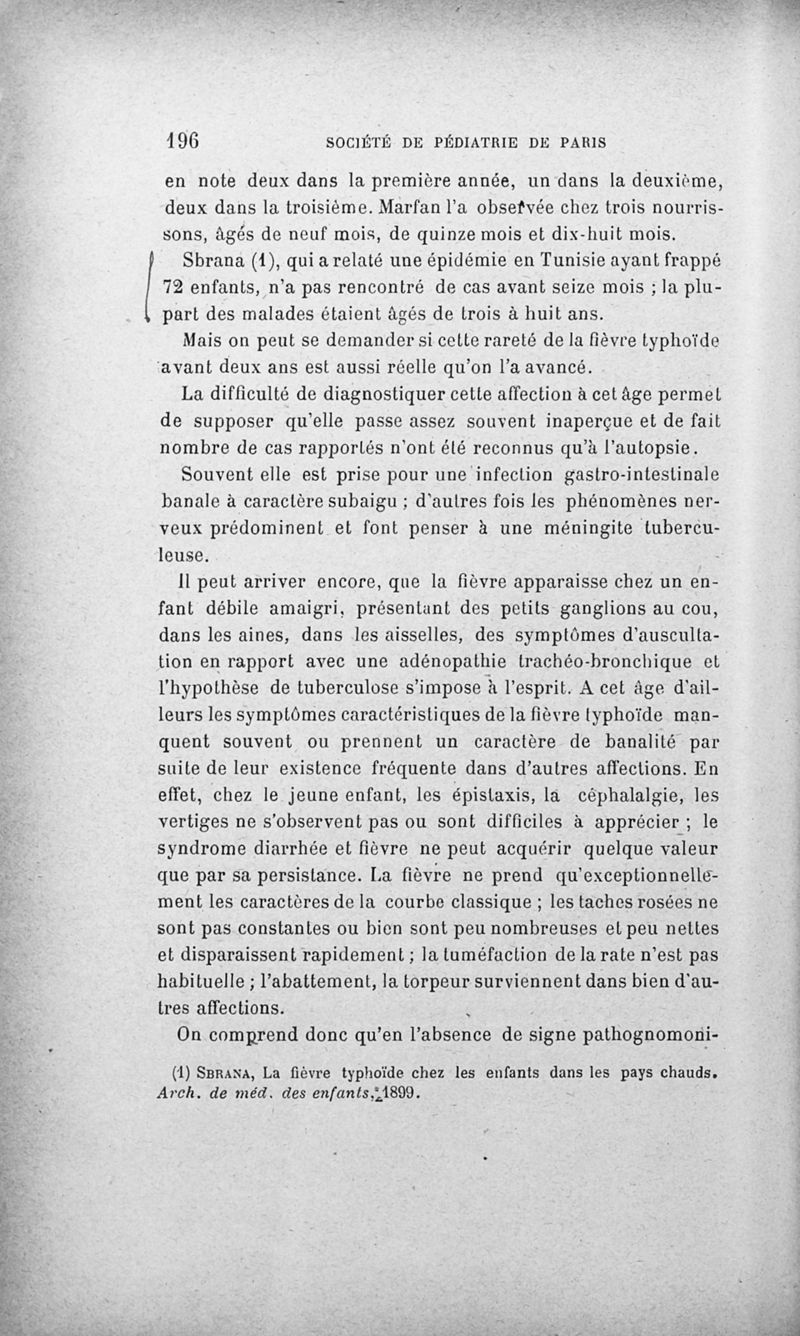 196 SOCIÉTÉ DE PÉDIATRIE DE PARIS

en note deux dans la première année, un dans la deuxième, deux dans la troisième. Marfan l'a observée chez trois nourrissons, âgés de neuf mois, de quinze mois et dix-huit mois.

Sbrana (1), qui a relaté une épidémie en Tunisie ayant frappé 72 enfants, n'a pas rencontré de cas avant seize mois ; la plupart des malades étaient âgés de trois à huit ans.

Mais on peut se demander si cette rareté de la fièvre typhoïde avant deux ans est aussi réelle qu'on l'a avancé.

La difficulté de diagnostiquer cette affection à cet âge permet de supposer qu'elle passe assez souvent inaperçue et de fait nombre de cas rapportés n'ont été reconnus qu'à l'autopsie.

Souvent elle est prise pour une infection gastro-intestinale banale à caractère subaigu ; d'autres fois les phénomènes nerveux prédominent et font penser à une méningite tuberculeuse.

Il peut arriver encore, que la fièvre apparaisse chez un enfant débile amaigri, présentant des petits ganglions au cou, dans les aines, dans les aisselles, des symptômes d'auscultation en rapport avec une adénopathie trachéo-bronchique et l'hypothèse de tuberculose s'impose à l'esprit. A cet âge d'ailleurs les symptômes caractéristiques de la fièvre typhoïde manquent souvent ou prennent un caractère de banalité par suite de leur existence fréquente dans d'autres affections. En effet, chez le jeune enfant, les épistaxis, la céphalalgie, les vertiges ne s'observent pas ou sont difficiles à apprécier ; le syndrome diarrhée et fièvre ne peut acquérir quelque valeur que par sa persistance. La fièvre ne prend qu'exceptionnellement les caractères de la courbe classique ; les taches rosées ne sont pas constantes ou bien sont peu nombreuses et peu nettes et disparaissent rapidement ; la tuméfaction de la rate n'est pas habituelle ; l'abattement, la torpeur surviennent dans bien d'autres affections.

On comprend donc qu'en l'absence de signe pathognomoni-

(1) SBRANA, La fièvre typhoïde chez les enfants dans les pays chauds. Arch. de méd. des enfants, 1899.